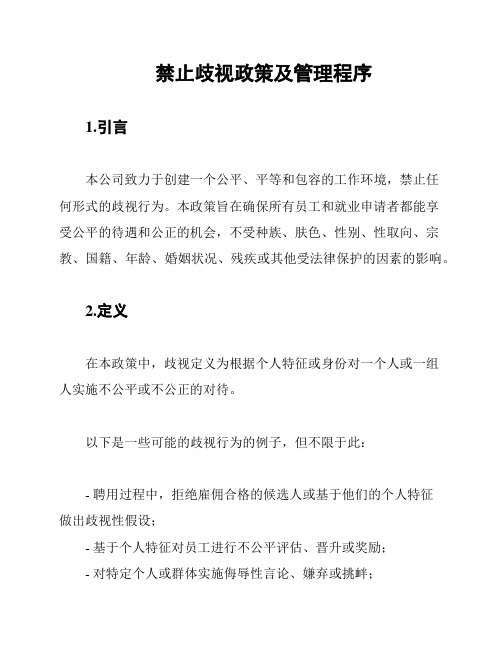 禁止歧视政策及管理程序

1.引言

本公司致力于创建一个公平、平等和包容的工作环境，禁止任何形式的歧视行为。本政策旨在确保所有员工和就业申请者都能享受公平的待遇和公正的机会，不受种族、肤色、性别、性取向、宗教、国籍、年龄、婚姻状况、残疾或其他受法律保护的因素的影响。

2.定义

在本政策中，歧视定义为根据个人特征或身份对一个人或一组人实施不公平或不公正的对待。

以下是一些可能的歧视行为的例子，但不限于此：

- 聘用过程中，拒绝雇佣合格的候选人或基于他们的个人特征做出歧视性假设；
- 基于个人特征对员工进行不公平评估、晋升或奖励；
- 对特定个人或群体实施侮辱性言论、嫌弃或挑衅；